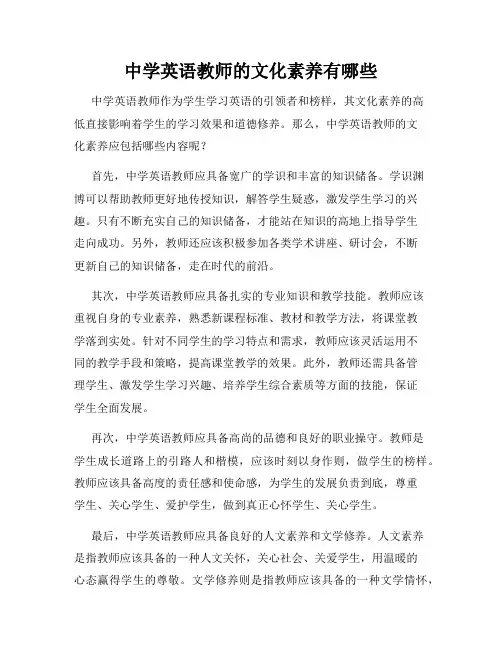 中学英语教师的文化素养有哪些

中学英语教师作为学生学习英语的引领者和榜样，其文化素养的高低直接影响着学生的学习效果和道德修养。那么，中学英语教师的文化素养应包括哪些内容呢？

首先，中学英语教师应具备宽广的学识和丰富的知识储备。学识渊博可以帮助教师更好地传授知识，解答学生疑惑，激发学生学习的兴趣。只有不断充实自己的知识储备，才能站在知识的高地上指导学生走向成功。另外，教师还应该积极参加各类学术讲座、研讨会，不断更新自己的知识储备，走在时代的前沿。

其次，中学英语教师应具备扎实的专业知识和教学技能。教师应该重视自身的专业素养，熟悉新课程标准、教材和教学方法，将课堂教学落到实处。针对不同学生的学习特点和需求，教师应该灵活运用不同的教学手段和策略，提高课堂教学的效果。此外，教师还需具备管理学生、激发学生学习兴趣、培养学生综合素质等方面的技能，保证学生全面发展。

再次，中学英语教师应具备高尚的品德和良好的职业操守。教师是学生成长道路上的引路人和楷模，应该时刻以身作则，做学生的榜样。教师应该具备高度的责任感和使命感，为学生的发展负责到底，尊重学生、关心学生、爱护学生，做到真正心怀学生、关心学生。

最后，中学英语教师应具备良好的人文素养和文学修养。人文素养是指教师应该具备的一种人文关怀，关心社会、关爱学生，用温暖的心态赢得学生的尊敬。文学修养则是指教师应该具备的一种文学情怀，